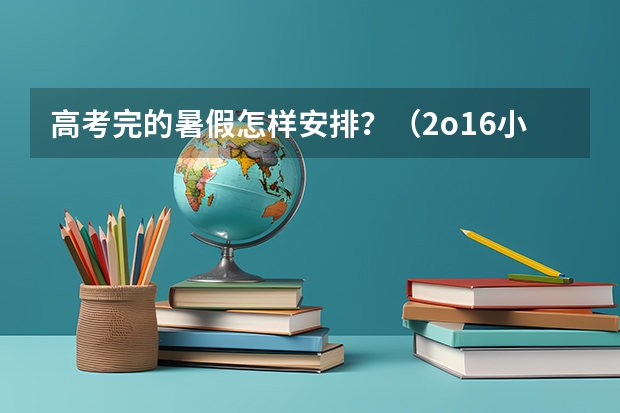 高考完的暑假怎样安排？（2o16小